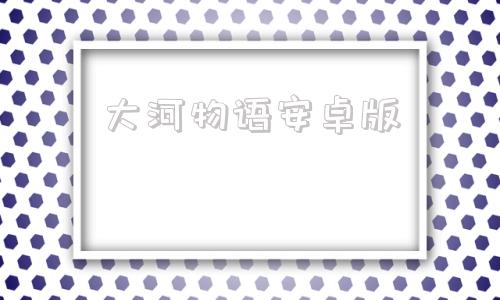 大河物语安卓版